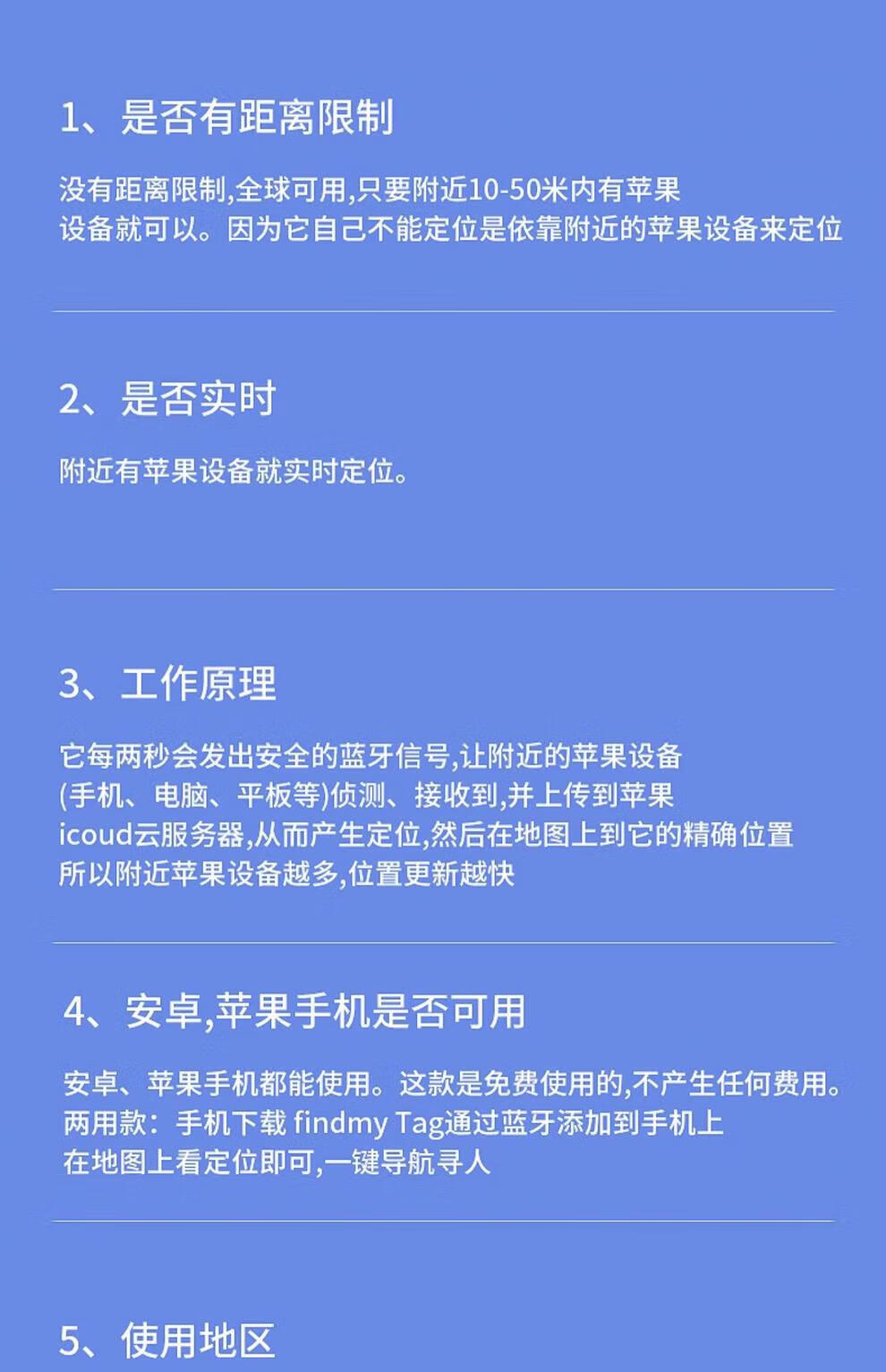 1、是否有距离限制

没有距离限制,全球可用,只要附近10-50米内有苹果设备就可以。因为它自己不能定位是依靠附近的苹果设备来定位

2、是否实时

附近有苹果设备就实时定位。

3、工作原理

它每两秒会发出安全的蓝牙信号,让附近的苹果设备(手机、电脑、平板等)侦测、接收到,并上传到苹果icoud云服务器,从而产生定位,然后在地图上到它的精确位置所以附近苹果设备越多,位置更新越快

4、安卓,苹果手机是否可用

安卓、苹果手机都能使用。这款是免费使用的,不产生任何费用。两用款:手机下载 findmy Tag通过蓝牙添加到手机上在地图上看定位即可,一键导航寻人

5、使用地区